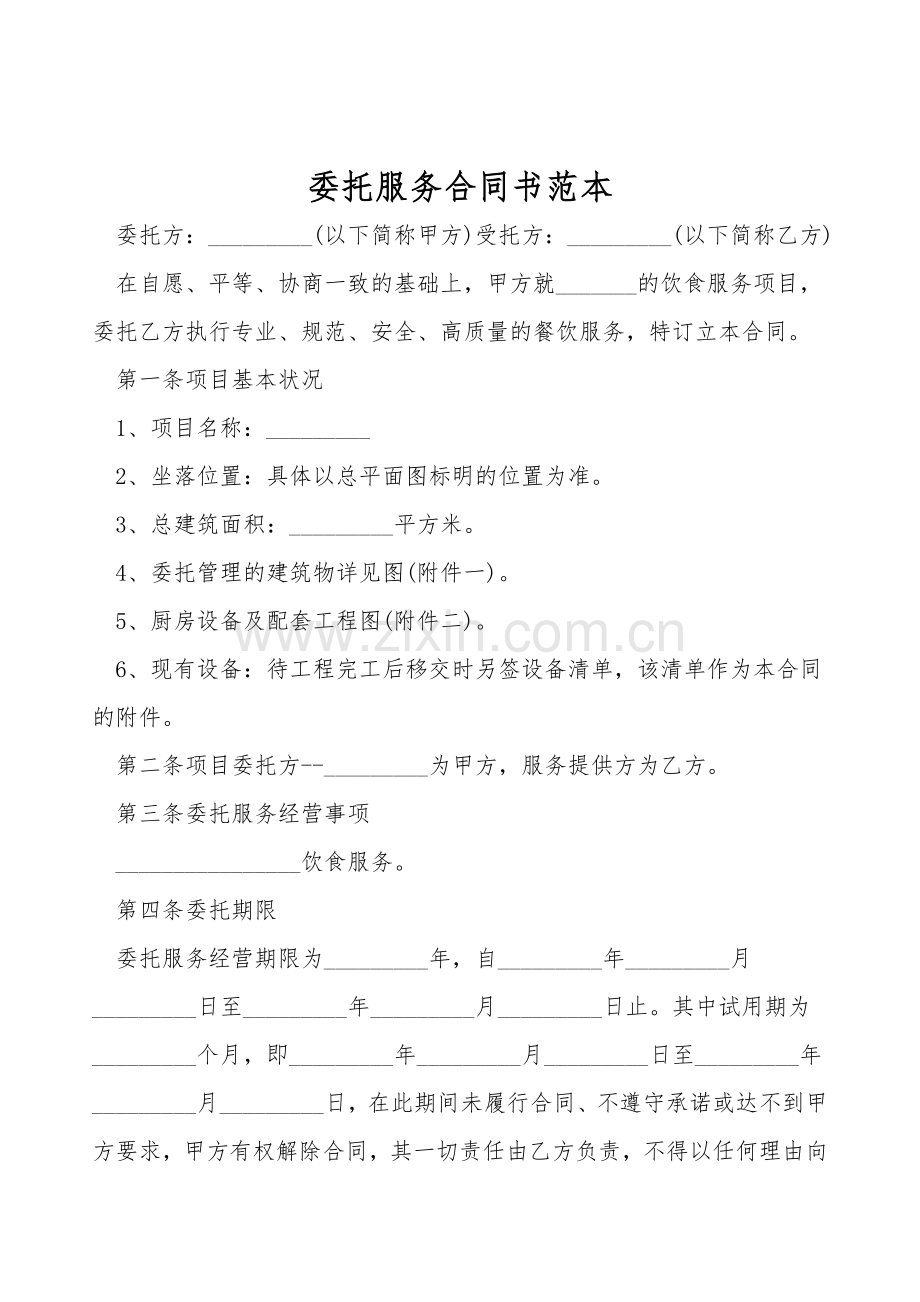 委托服务合同书范本

委托方：_________(以下简称甲方)受托方：_________(以下简称乙方)

在自愿、平等、协商一致的基础上，甲方就_______的饮食服务项目，委托乙方执行专业、规范、安全、高质量的餐饮服务，特订立本合同。

第一条项目基本状况

1、项目名称：_________

2、坐落位置：具体以总平面图标明的位置为准。

3、总建筑面积：_________平方米。

4、委托管理的建筑物详见图(附件一)。

5、厨房设备及配套工程图(附件二)。

6、现有设备：待工程完工后移交时另签设备清单，该清单作为本合同的附件。

第二条项目委托方--_________为甲方，服务提供方为乙方。

第三条委托服务经营事项

________________饮食服务。

第四条委托期限

委托服务经营期限为_________年，自_________年_________月_________日至_________年_________月_________日止。其中试用期为_________个月，即_________年_________月_________日至_________年_________月_________日，在此期间未履行合同、不遵守承诺或达不到甲方要求，甲方有权解除合同，其一切责任由乙方负责，不得以任何理由向

www.zixin.com.cn